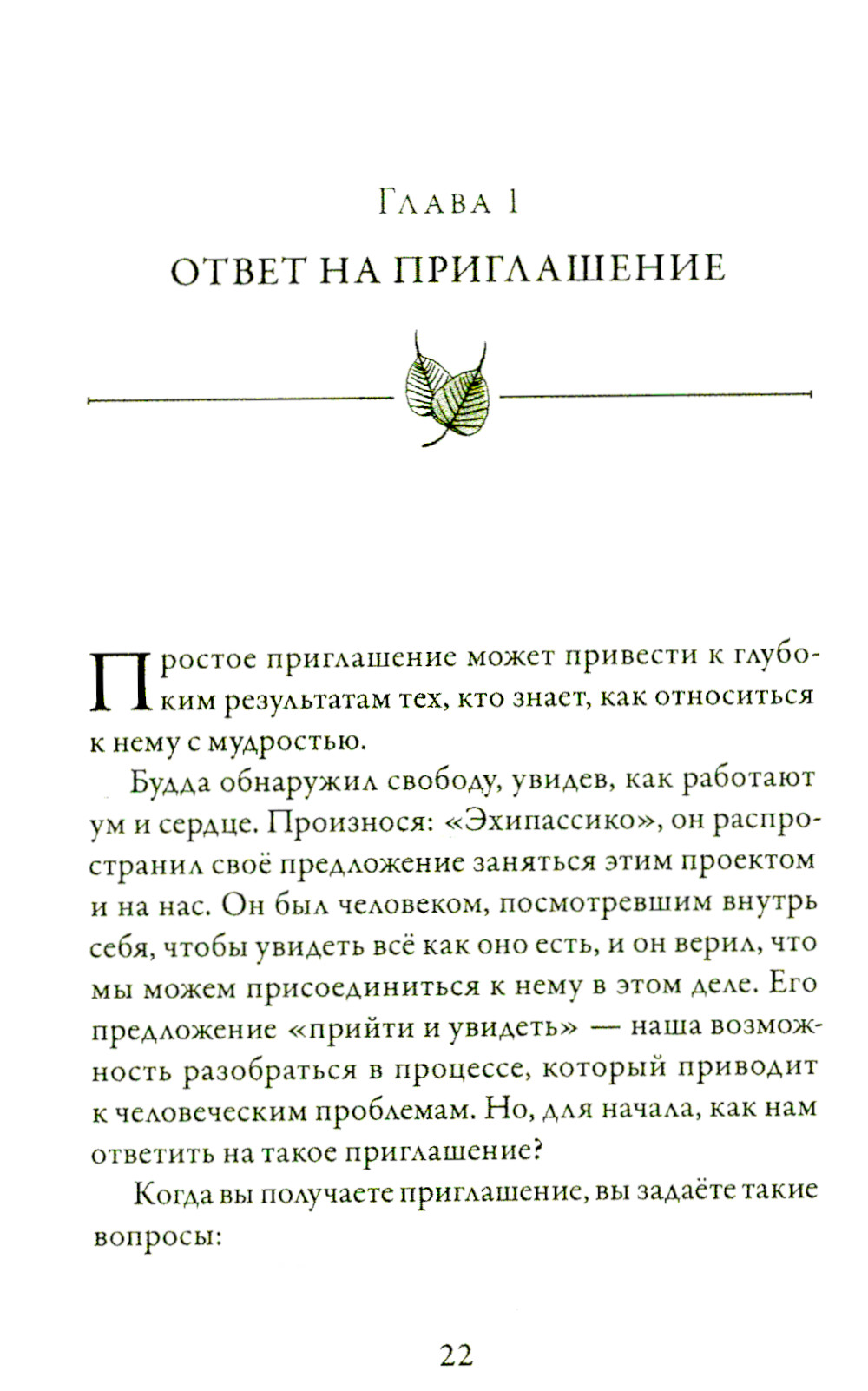 Глава 1

ОТВЕТ НА ПРИГЛАШЕНИЕ

Простое приглашение может привести к глубоким результатам тех, кто знает, как относиться к нему с мудростью.

Будда обнаружил свободу, увидев, как работают ум и сердце. Произнося: «Эхипассико», он распространил своё предложение заняться этим проектом и на нас. Он был человеком, посмотревшим внутрь себя, чтобы увидеть всё как оно есть, и он верил, что мы можем присоединиться к нему в этом деле. Его предложение «прийти и увидеть» — наша возможность разобраться в процессе, который приводит к человеческим проблемам. Но, для начала, как нам ответить на такое приглашение?

Когда вы получаете приглашение, вы задаёте такие вопросы:

22